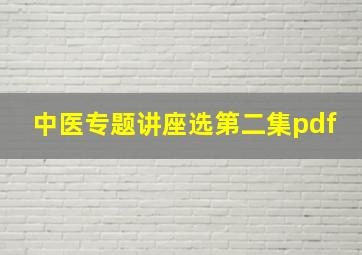 中医专题讲座选第二集pdf